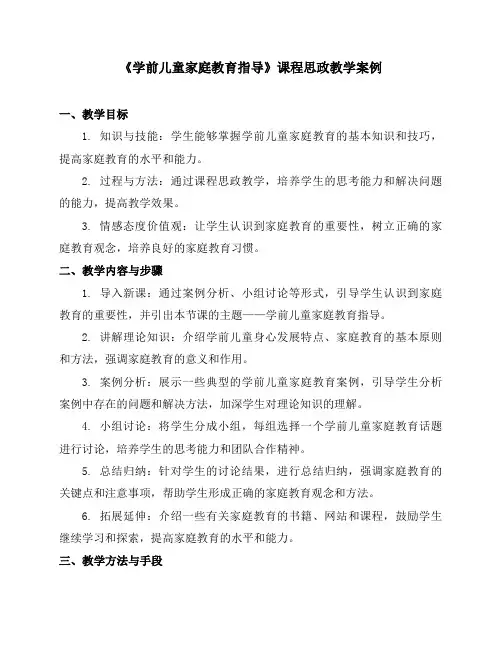 《学前儿童家庭教育指导》课程思政教学案例

一、教学目标

1. 知识与技能：学生能够掌握学前儿童家庭教育的基本知识和技巧，提高家庭教育的水平和能力。

2. 过程与方法：通过课程思政教学，培养学生的思考能力和解决问题的能力，提高教学效果。

3. 情感态度价值观：让学生认识到家庭教育的重要性，树立正确的家庭教育观念，培养良好的家庭教育习惯。

二、教学内容与步骤

1. 导入新课：通过案例分析、小组讨论等形式，引导学生认识到家庭教育的重要性，并引出本节课的主题——学前儿童家庭教育指导。

2. 讲解理论知识：介绍学前儿童身心发展特点、家庭教育的基本原则和方法，强调家庭教育的意义和作用。

3. 案例分析：展示一些典型的学前儿童家庭教育案例，引导学生分析案例中存在的问题和解决方法，加深学生对理论知识的理解。

4. 小组讨论：将学生分成小组，每组选择一个学前儿童家庭教育话题进行讨论，培养学生的思考能力和团队合作精神。

5. 总结归纳：针对学生的讨论结果，进行总结归纳，强调家庭教育的关键点和注意事项，帮助学生形成正确的家庭教育观念和方法。

6. 拓展延伸：介绍一些有关家庭教育的书籍、网站和课程，鼓励学生继续学习和探索，提高家庭教育的水平和能力。

三、教学方法与手段